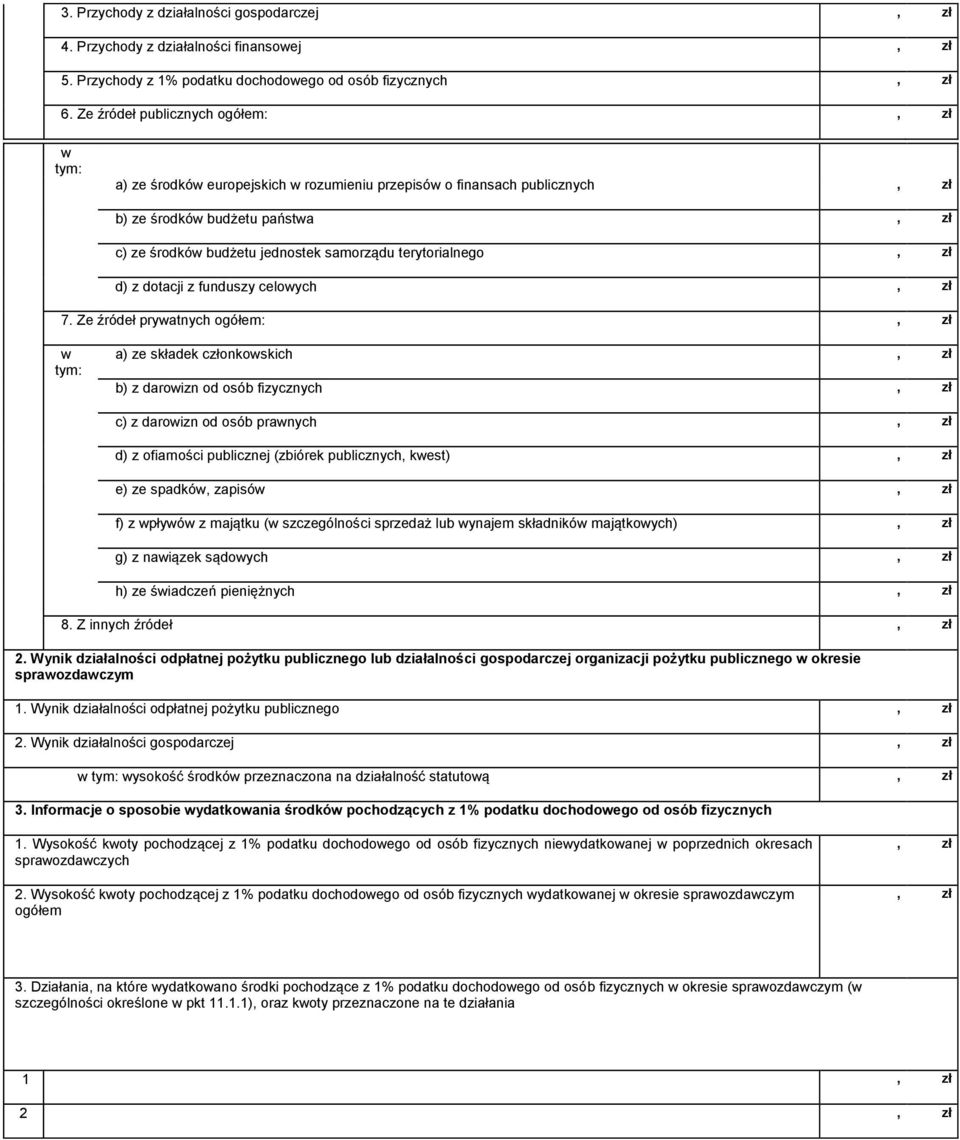 3. Przychody z działalności gospodarczej , zł

4. Przychody z działalności finansowej , zł

5. Przychody z 1% podatku dochodowego od osób fizycznych , zł

6. Ze źródeł publicznych ogółem: , zł

w tym:

a) ze środków europejskich w rozumieniu przepisów o finansach publicznych , zł

b) ze środków budżetu państwa , zł

c) ze środków budżetu jednostek samorządu terytorialnego , zł

d) z dotacji z funduszy celowych , zł

7. Ze źródeł prywatnych ogółem: , zł

w tym:

a) ze składek członkowskich , zł

b) z darowizn od osób fizycznych , zł

c) z darowizn od osób prawnych , zł

d) z ofiarności publicznej (zbiórek publicznych, kwest) , zł

e) ze spadków, zapisów , zł

f) z wpływów z majątku (w szczególności sprzedaż lub wynajem składników majątkowych) , zł

g) z nawiązek sądowych , zł

h) ze świadczeń pieniężnych , zł

8. Z innych źródeł , zł

2. Wynik działalności odpłatnej pożytku publicznego lub działalności gospodarczej organizacji pożytku publicznego w okresie sprawozdawczym

1. Wynik działalności odpłatnej pożytku publicznego , zł

2. Wynik działalności gospodarczej , zł

w tym: wysokość środków przeznaczona na działalność statutową , zł

3. Informacje o sposobie wydatkowania środków pochodzących z 1% podatku dochodowego od osób fizycznych

1. Wysokość kwoty pochodzącej z 1% podatku dochodowego od osób fizycznych niewydatkowanej w poprzednich okresach sprawozdawczych , zł

2. Wysokość kwoty pochodzącej z 1% podatku dochodowego od osób fizycznych wydatkowanej w okresie sprawozdawczym ogółem , zł

3. Działania, na które wydatkowano środki pochodzące z 1% podatku dochodowego od osób fizycznych w okresie sprawozdawczym (w szczególności określone w pkt 11.1.1), oraz kwoty przeznaczone na te działania

1 , zł

2 , zł